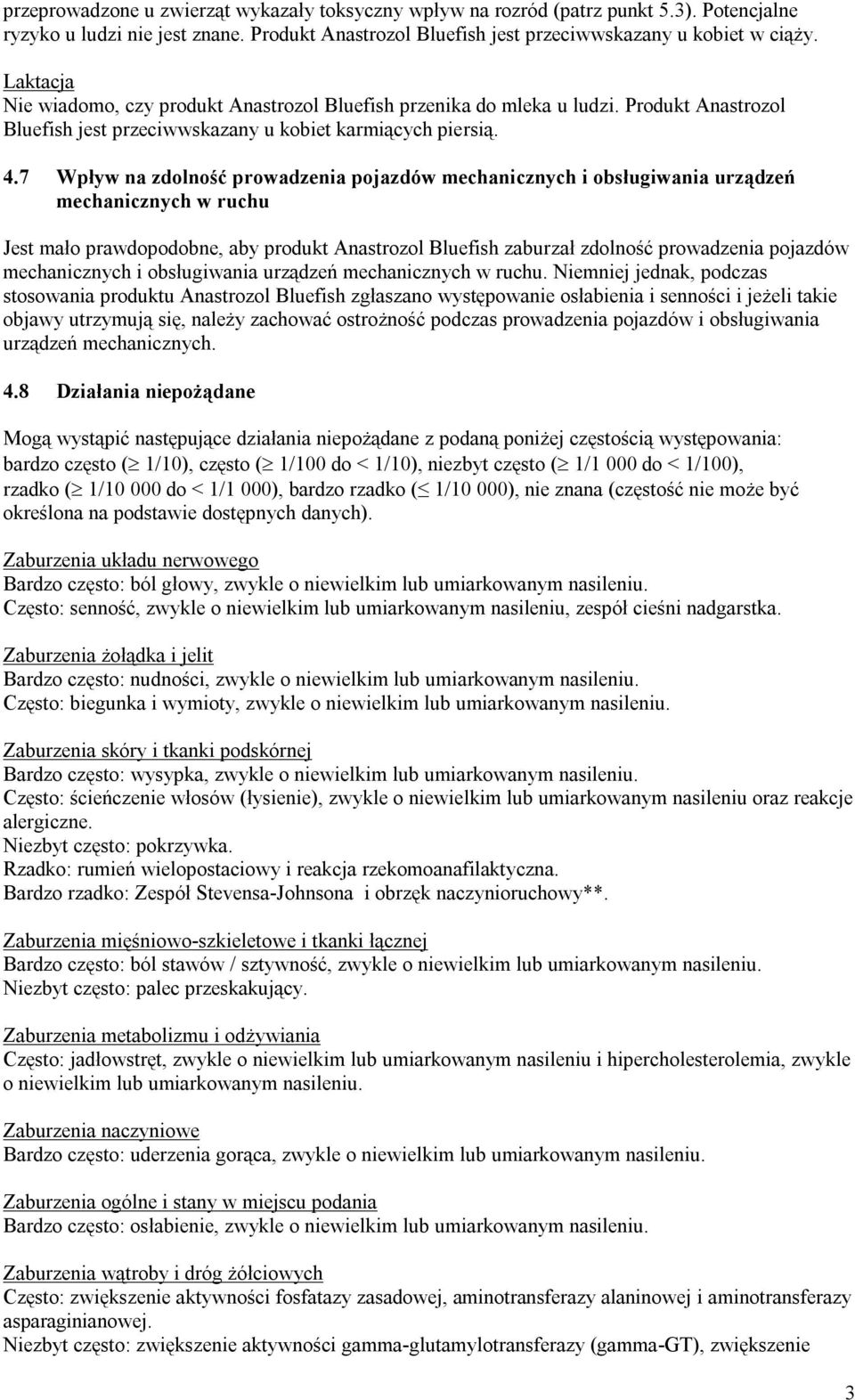 przeprowadzone u zwierząt wykazały toksyczny wpływ na rozród (patrz punkt 5.3). Potencjalne ryzyko u ludzi nie jest znane. Produkt Anastrozol Bluefish jest przeciwwskazany u kobiet w ciąży.

Laktacja
Nie wiadomo, czy produkt Anastrozol Bluefish przenika do mleka u ludzi. Produkt Anastrozol Bluefish jest przeciwwskazany u kobiet karmiących piersią.

4.7 Wpływ na zdolność prowadzenia pojazdów mechanicznych i obsługiwania urządzeń mechanicznych w ruchu

Jest mało prawdopodobne, aby produkt Anastrozol Bluefish zaburzał zdolność prowadzenia pojazdów mechanicznych i obsługiwania urządzeń mechanicznych w ruchu. Niemniej jednak, podczas stosowania produktu Anastrozol Bluefish zgłaszano występowanie osłabienia i senności i jeżeli takie objawy utrzymują się, należy zachować ostrożność podczas prowadzenia pojazdów i obsługiwania urządzeń mechanicznych.

4.8 Działania niepożądane

Mogą wystąpić następujące działania niepożądane z podaną poniżej częstością występowania: bardzo często ($\geq$ 1/10), często ($\geq$ 1/100 do < 1/10), niezbyt często ($\geq$ 1/1 000 do < 1/100), rzadko ($\geq$ 1/10 000 do < 1/1 000), bardzo rzadko ($\leq$ 1/10 000), nie znana (częstość nie może być określona na podstawie dostępnych danych).

Zaburzenia układu nerwowego
Bardzo często: ból głowy, zwykle o niewielkim lub umiarkowanym nasileniu.
Często: senność, zwykle o niewielkim lub umiarkowanym nasileniu, zespół cieśni nadgarstka.

Zaburzenia żołądka i jelit
Bardzo często: nudności, zwykle o niewielkim lub umiarkowanym nasileniu.
Często: biegunka i wymioty, zwykle o niewielkim lub umiarkowanym nasileniu.

Zaburzenia skóry i tkanki podskórnej
Bardzo często: wysypka, zwykle o niewielkim lub umiarkowanym nasileniu.
Często: ścieńczenie włosów (łysienie), zwykle o niewielkim lub umiarkowanym nasileniu oraz reakcje alergiczne.
Niezbyt często: pokrzywka.
Rzadko: rumień wielopostaciowy i reakcja rzekomoanafilaktyczna.
Bardzo rzadko: Zespół Stevensa-Johnsona i obrzęk naczynioruchowy**.

Zaburzenia mięśniowo-szkieletowe i tkanki łącznej
Bardzo często: ból stawów / sztywność, zwykle o niewielkim lub umiarkowanym nasileniu.
Niezbyt często: palec przeskakujący.

Zaburzenia metabolizmu i odżywiania
Często: jadłowstręt, zwykle o niewielkim lub umiarkowanym nasileniu i hipercholesterolemia, zwykle o niewielkim lub umiarkowanym nasileniu.

Zaburzenia naczyniowe
Bardzo często: uderzenia gorąca, zwykle o niewielkim lub umiarkowanym nasileniu.

Zaburzenia ogólne i stany w miejscu podania
Bardzo często: osłabienie, zwykle o niewielkim lub umiarkowanym nasileniu.

Zaburzenia wątroby i dróg żółciowych
Często: zwiększenie aktywności fosfatazy zasadowej, aminotransferazy alaninowej i aminotransferazy asparaginianowej.
Niezbyt często: zwiększenie aktywności gamma-glutamylotransferazy (gamma-GT), zwiększenie

3